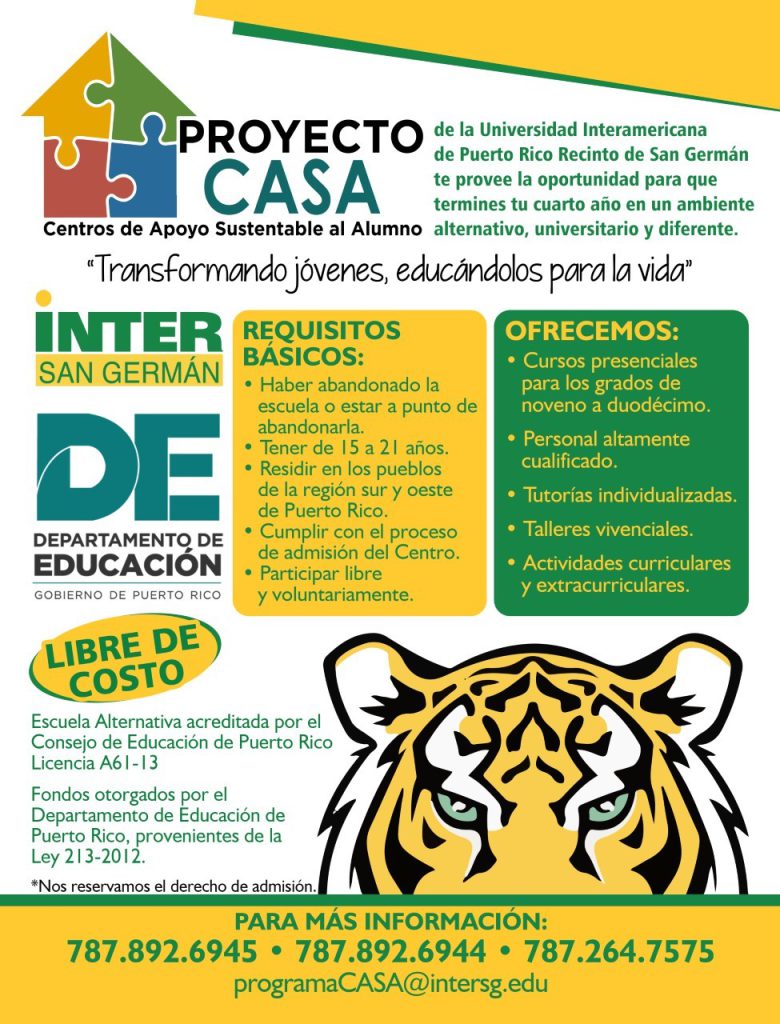 PROYECTO CASA
Centros de Apoyo Sustentable al Alumno

de la Universidad Interamericana de Puerto Rico Recinto de San Germán te provee la oportunidad para que termines tu cuarto año en un ambiente alternativo, universitario y diferente.

"Transformando jóvenes, educándolos para la vida"

INTER
SAN GERMÁN

DE
DEPARTAMENTO DE EDUCACIÓN
GOBIERNO DE PUERTO RICO

REQUISITOS BÁSICOS:
• Haber abandonado la escuela o estar a punto de abandonarla.
• Tener de 15 a 21 años.
• Residir en los pueblos de la región sur y oeste de Puerto Rico.
• Cumplir con el proceso de admisión del Centro.
• Participar libre y voluntariamente.

OFRECEMOS:
• Cursos presenciales para los grados de noveno a duodécimo.
• Personal altamente cualificado.
• Tutorías individualizadas.
• Talleres vivenciales.
• Actividades curriculares y extracurriculares.

LIBRE DE COSTO

Escuela Alternativa acreditada por el Consejo de Educación de Puerto Rico Licencia A61-13

Fondos otorgados por el Departamento de Educación de Puerto Rico, provenientes de la Ley 213-2012.

*Nos reservamos el derecho de admisión.

PARA MÁS INFORMACIÓN:
787.892.6945 • 787.892.6944 • 787.264.7575
programaCASA@intersg.edu